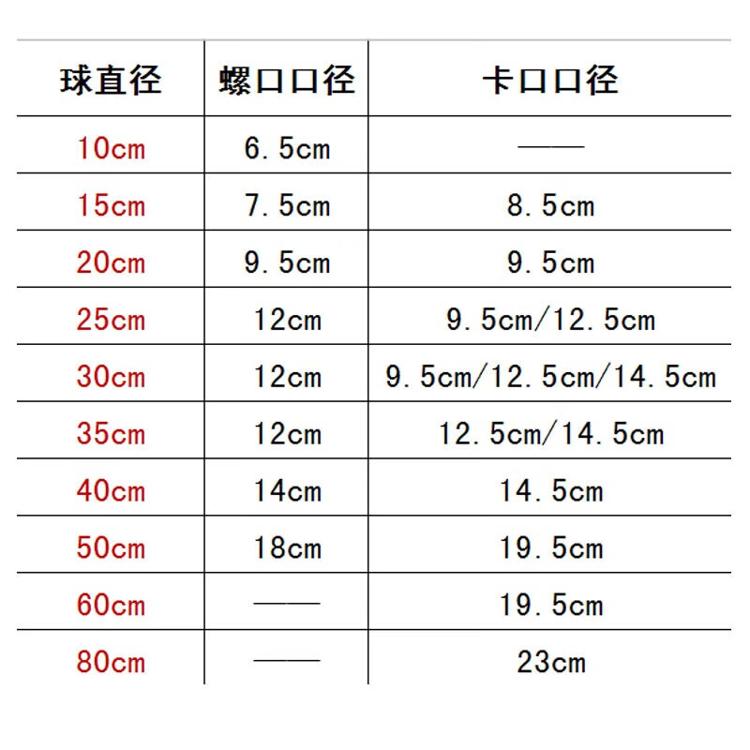 | 球直径 | 螺口口径 | 卡口口径 |
|---|---|---|
| 10cm | 6.5cm | —— |
| 15cm | 7.5cm | 8.5cm |
| 20cm | 9.5cm | 9.5cm |
| 25cm | 12cm | 9.5cm/12.5cm |
| 30cm | 12cm | 9.5cm/12.5cm/14.5cm |
| 35cm | 12cm | 12.5cm/14.5cm |
| 40cm | 14cm | 14.5cm |
| 50cm | 18cm | 19.5cm |
| 60cm | —— | 19.5cm |
| 80cm | —— | 23cm |